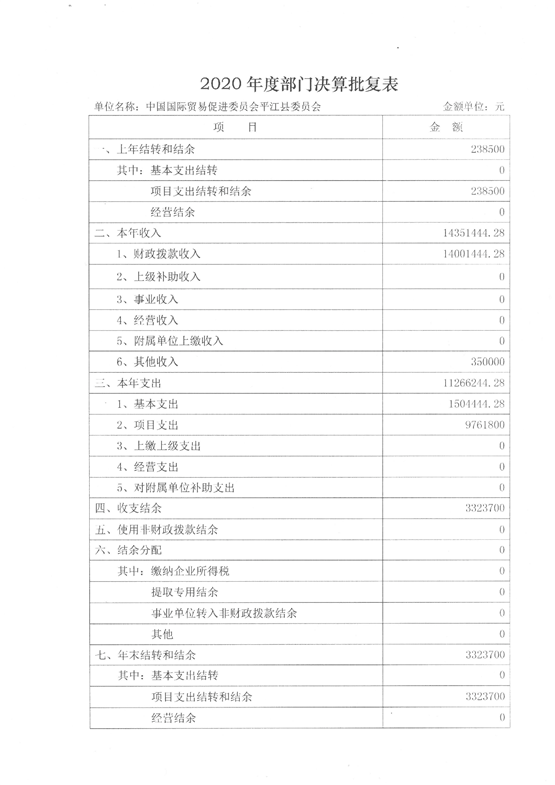 2020 年度部门决算批复表

单位名称：中国国际贸易促进委员会平江县委员会

金额单位：元

| 项　目 | 金　额 |
|---|---|
| 一、上年结转和结余 | 238500 |
| 其中：基本支出结转 | 0 |
| 项目支出结转和结余 | 238500 |
| 经营结余 | 0 |
| 二、本年收入 | 14351444.28 |
| 1、财政拨款收入 | 14001444.28 |
| 2、上级补助收入 | 0 |
| 3、事业收入 | 0 |
| 4、经营收入 | 0 |
| 5、附属单位上缴收入 | 0 |
| 6、其他收入 | 350000 |
| 三、本年支出 | 11266244.28 |
| 1、基本支出 | 1504444.28 |
| 2、项目支出 | 9761800 |
| 3、上缴上级支出 | 0 |
| 4、经营支出 | 0 |
| 5、对附属单位补助支出 | 0 |
| 四、收支结余 | 3323700 |
| 五、使用非财政拨款结余 | 0 |
| 六、结余分配 | 0 |
| 其中：缴纳企业所得税 | 0 |
| 提取专用结余 | 0 |
| 事业单位转入非财政拨款结余 | 0 |
| 其他 | 0 |
| 七、年末结转和结余 | 3323700 |
| 其中：基本支出结转 | 0 |
| 项目支出结转和结余 | 3323700 |
| 经营结余 | 0 |